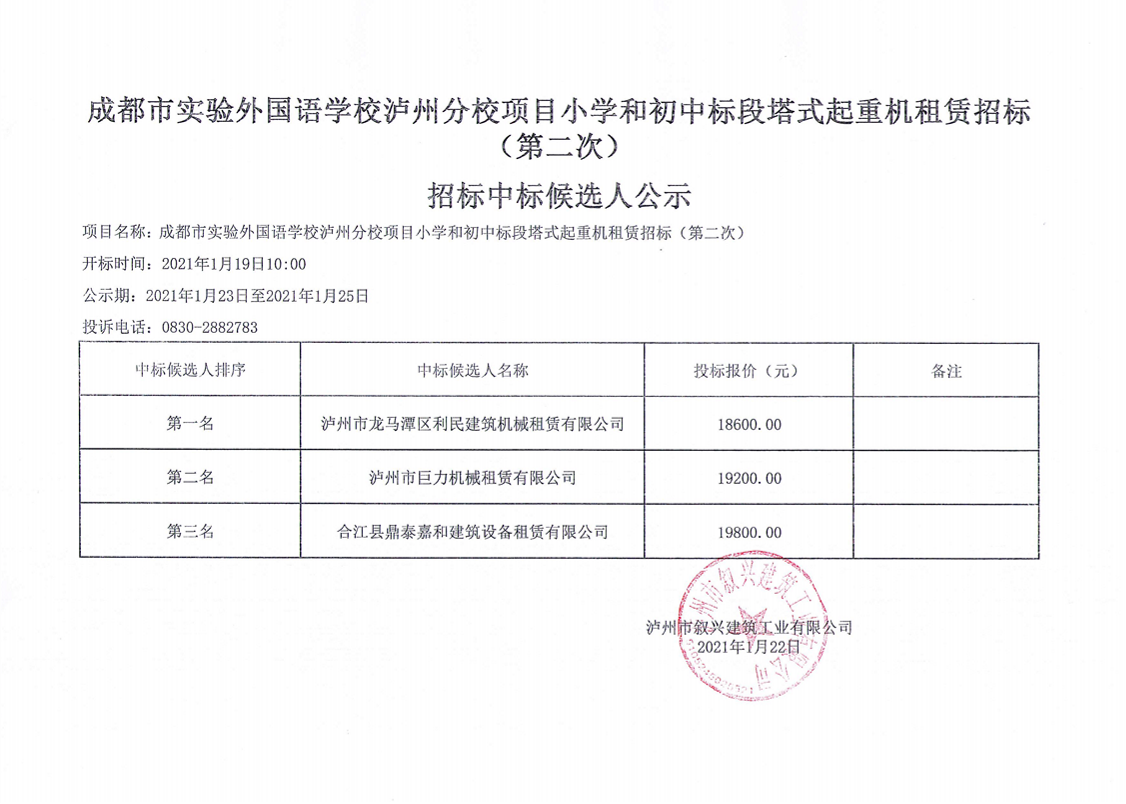 成都市实验外国语学校泸州分校项目小学和初中标段塔式起重机租赁招标（第二次）

招标中标候选人公示

项目名称：成都市实验外国语学校泸州分校项目小学和初中标段塔式起重机租赁招标（第二次）

开标时间：2021年1月19日10:00

公示期：2021年1月23日至2021年1月25日

投诉电话：0830-2882783

| 中标候选人排序 | 中标候选人名称 | 投标报价（元） | 备注 |
|---|---|---|---|
| 第一名 | 泸州市龙马潭区利民建筑机械租赁有限公司 | 18600.00 | |
| 第二名 | 泸州市巨力机械租赁有限公司 | 19200.00 | |
| 第三名 | 合江县鼎泰嘉和建筑设备租赁有限公司 | 19800.00 | |

泸州市叙兴建筑工业有限公司
2021年1月22日

泸州市叙兴建筑工业有限公司